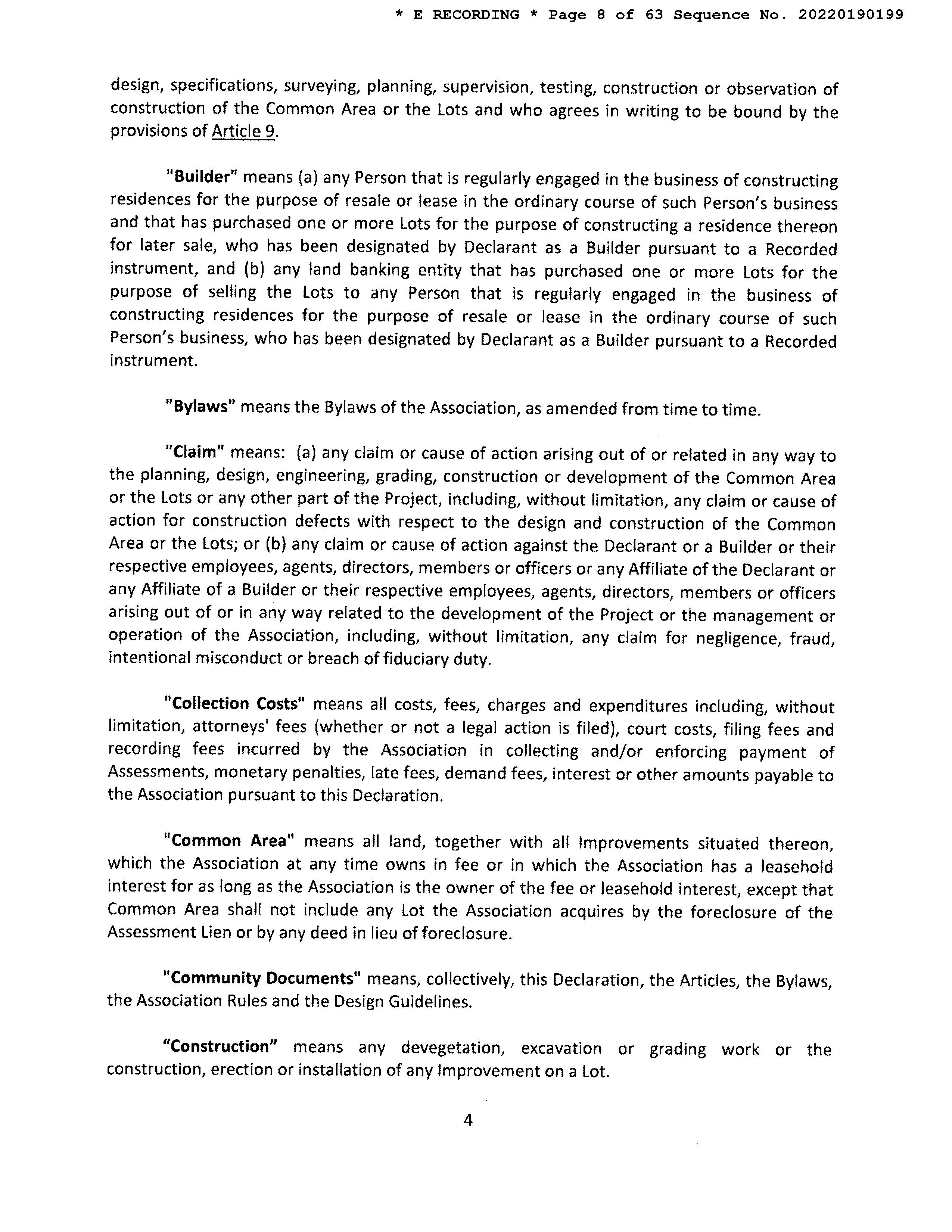 * E RECORDING * Page 8 of 63 Sequence No. 20220190199

design, specifications, surveying, planning, supervision, testing, construction or observation of construction of the Common Area or the Lots and who agrees in writing to be bound by the provisions of Article 9.

"Builder" means (a) any Person that is regularly engaged in the business of constructing residences for the purpose of resale or lease in the ordinary course of such Person's business and that has purchased one or more Lots for the purpose of constructing a residence thereon for later sale, who has been designated by Declarant as a Builder pursuant to a Recorded instrument, and (b) any land banking entity that has purchased one or more Lots for the purpose of selling the Lots to any Person that is regularly engaged in the business of constructing residences for the purpose of resale or lease in the ordinary course of such Person's business, who has been designated by Declarant as a Builder pursuant to a Recorded instrument.

"Bylaws" means the Bylaws of the Association, as amended from time to time.

"Claim" means: (a) any claim or cause of action arising out of or related in any way to the planning, design, engineering, grading, construction or development of the Common Area or the Lots or any other part of the Project, including, without limitation, any claim or cause of action for construction defects with respect to the design and construction of the Common Area or the Lots; or (b) any claim or cause of action against the Declarant or a Builder or their respective employees, agents, directors, members or officers or any Affiliate of the Declarant or any Affiliate of a Builder or their respective employees, agents, directors, members or officers arising out of or in any way related to the development of the Project or the management or operation of the Association, including, without limitation, any claim for negligence, fraud, intentional misconduct or breach of fiduciary duty.

"Collection Costs" means all costs, fees, charges and expenditures including, without limitation, attorneys' fees (whether or not a legal action is filed), court costs, filing fees and recording fees incurred by the Association in collecting and/or enforcing payment of Assessments, monetary penalties, late fees, demand fees, interest or other amounts payable to the Association pursuant to this Declaration.

"Common Area" means all land, together with all Improvements situated thereon, which the Association at any time owns in fee or in which the Association has a leasehold interest for as long as the Association is the owner of the fee or leasehold interest, except that Common Area shall not include any Lot the Association acquires by the foreclosure of the Assessment Lien or by any deed in lieu of foreclosure.

"Community Documents" means, collectively, this Declaration, the Articles, the Bylaws, the Association Rules and the Design Guidelines.

"Construction" means any devegetation, excavation or grading work or the construction, erection or installation of any Improvement on a Lot.

4